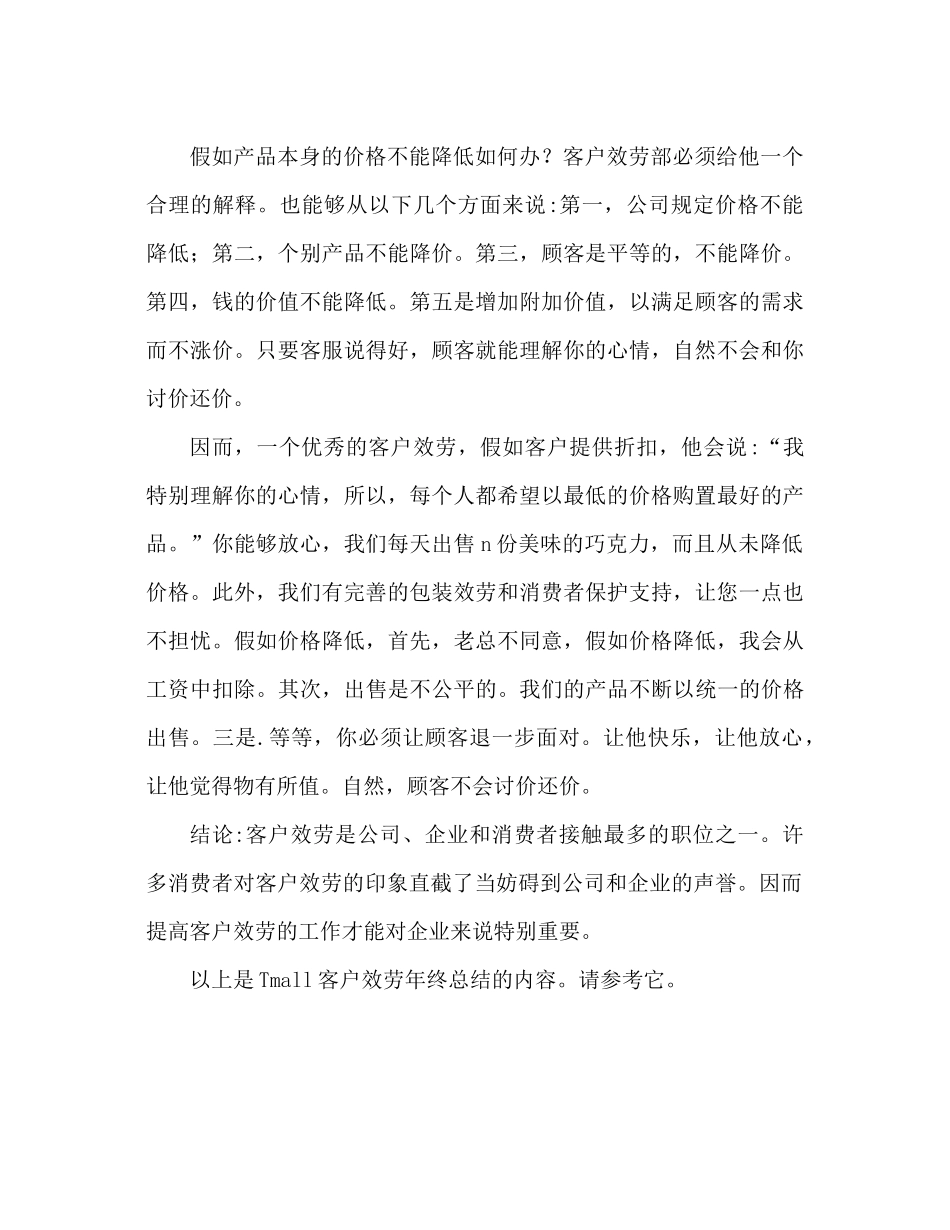 假如产品本身的价格不能降低如何办？客户效劳部必须给他一个合理的解释。也能够从以下几个方面来说:第一，公司规定价格不能降低；第二，个别产品不能降价。第三，顾客是平等的，不能降价。第四，钱的价值不能降低。第五是增加附加价值，以满足顾客的需求而不涨价。只要客服说得好，顾客就能理解你的心情，自然不会和你讨价还价。

因而，一个优秀的客户效劳，假如客户提供折扣，他会说:“我特别理解你的心情，所以，每个人都希望以最低的价格购置最好的产品。”你能够放心，我们每天出售n份美味的巧克力，而且从未降低价格。此外，我们有完善的包装效劳和消费者保护支持，让您一点也不担忧。假如价格降低，首先，老总不同意，假如价格降低，我会从工资中扣除。其次，出售是不公平的。我们的产品不断以统一的价格出售。三是.等等，你必须让顾客退一步面对。让他快乐，让他放心，让他觉得物有所值。自然，顾客不会讨价还价。

结论:客户效劳是公司、企业和消费者接触最多的职位之一。许多消费者对客户效劳的印象直截了当妨碍到公司和企业的声誉。因而提高客户效劳的工作才能对企业来说特别重要。

以上是Tmall客户效劳年终总结的内容。请参考它。